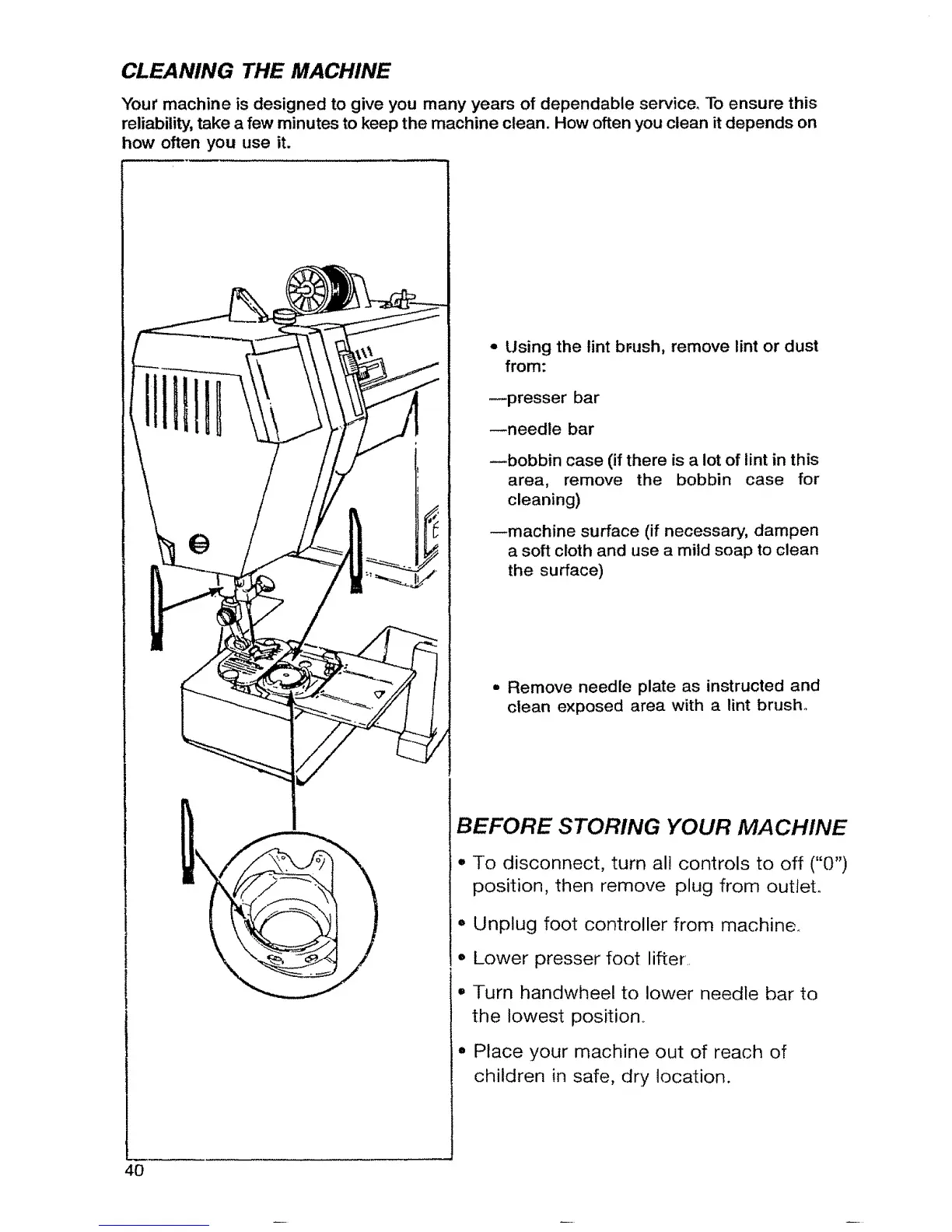 CLEANING THE MACHINE

Your machine is designed to give you many years of dependable service. To ensure this reliability, take a few minutes to keep the machine clean. How often you clean it depends on how often you use it.

• Using the lint brush, remove lint or dust from:

—presser bar

—needle bar

—bobbin case (if there is a lot of lint in this area, remove the bobbin case for cleaning)

—machine surface (if necessary, dampen a soft cloth and use a mild soap to clean the surface)

• Remove needle plate as instructed and clean exposed area with a lint brush.

BEFORE STORING YOUR MACHINE

• To disconnect, turn all controls to off ("0") position, then remove plug from outlet.

• Unplug foot controller from machine.

• Lower presser foot lifter.

• Turn handwheel to lower needle bar to the lowest position.

• Place your machine out of reach of children in safe, dry location.

40